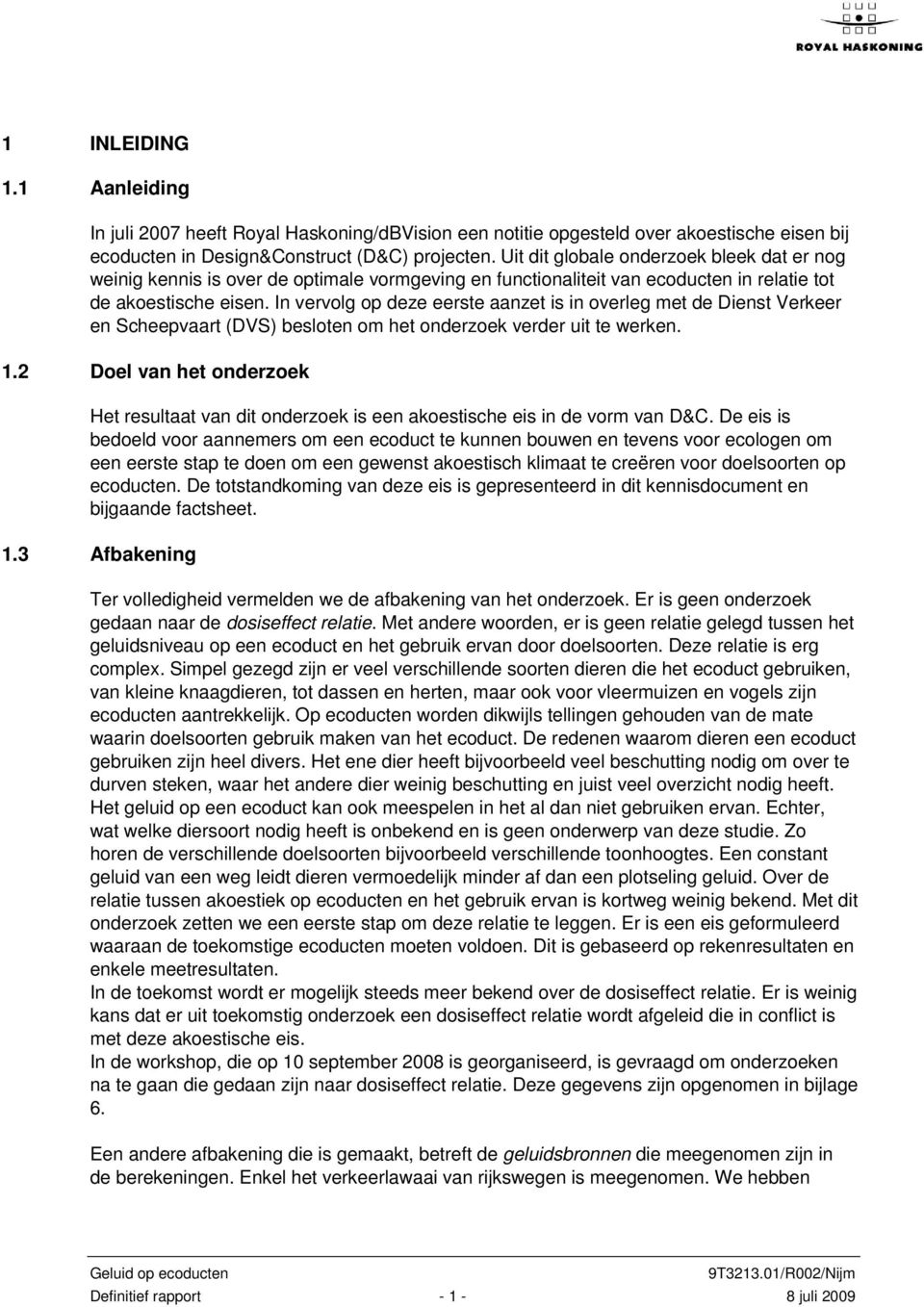 ROYAL HASKONING

1 INLEIDING

1.1 Aanleiding

In juli 2007 heeft Royal Haskoning/dBVision een notitie opgesteld over akoestische eisen bij ecoducten in Design&Construct (D&C) projecten. Uit dit globale onderzoek bleek dat er nog weinig kennis is over de optimale vormgeving en functionaliteit van ecoducten in relatie tot de akoestische eisen. In vervolg op deze eerste aanzet is in overleg met de Dienst Verkeer en Scheepvaart (DVS) besloten om het onderzoek verder uit te werken.

1.2 Doel van het onderzoek

Het resultaat van dit onderzoek is een akoestische eis in de vorm van D&C. De eis is bedoeld voor aannemers om een ecoduct te kunnen bouwen en tevens voor ecologen om een eerste stap te doen om een gewenst akoestisch klimaat te creëren voor doelsoorten op ecoducten. De totstandkoming van deze eis is gepresenteerd in dit kennisdocument en bijgaande factsheet.

1.3 Afbakening

Ter volledigheid vermelden we de afbakening van het onderzoek. Er is geen onderzoek gedaan naar de dosiseffect relatie. Met andere woorden, er is geen relatie gelegd tussen het geluidsniveau op een ecoduct en het gebruik ervan door doelsoorten. Deze relatie is erg complex. Simpel gezegd zijn er veel verschillende soorten dieren die het ecoduct gebruiken, van kleine knaagdieren, tot dassen en herten, maar ook voor vleermuizen en vogels zijn ecoducten aantrekkelijk. Op ecoducten worden dikwijls tellingen gehouden van de mate waarin doelsoorten gebruik maken van het ecoduct. De redenen waarom dieren een ecoduct gebruiken zijn heel divers. Het ene dier heeft bijvoorbeeld veel beschutting nodig om over te durven steken, waar het andere dier weinig beschutting en juist veel overzicht nodig heeft. Het geluid op een ecoduct kan ook meespelen in het al dan niet gebruiken ervan. Echter, wat welke diersoort nodig heeft is onbekend en is geen onderwerp van deze studie. Zo horen de verschillende doelsoorten bijvoorbeeld verschillende toonhoogtes. Een constant geluid van een weg leidt dieren vermoedelijk minder af dan een plotseling geluid. Over de relatie tussen akoestiek op ecoducten en het gebruik ervan is kortweg weinig bekend. Met dit onderzoek zetten we een eerste stap om deze relatie te leggen. Er is een eis geformuleerd waaraan de toekomstige ecoducten moeten voldoen. Dit is gebaseerd op rekenresultaten en enkele meetresultaten.
In de toekomst wordt er mogelijk steeds meer bekend over de dosiseffect relatie. Er is weinig kans dat er uit toekomstig onderzoek een dosiseffect relatie wordt afgeleid die in conflict is met deze akoestische eis.
In de workshop, die op 10 september 2008 is georganiseerd, is gevraagd om onderzoeken na te gaan die gedaan zijn naar dosiseffect relatie. Deze gegevens zijn opgenomen in bijlage 6.

Een andere afbakening die is gemaakt, betreft de geluidsbronnen die meegenomen zijn in de berekeningen. Enkel het verkeerlawaai van rijkswegen is meegenomen. We hebben

Geluid op ecoducten 9T3213.01/R002/Nijm
Definitief rapport - 1 - 8 juli 2009